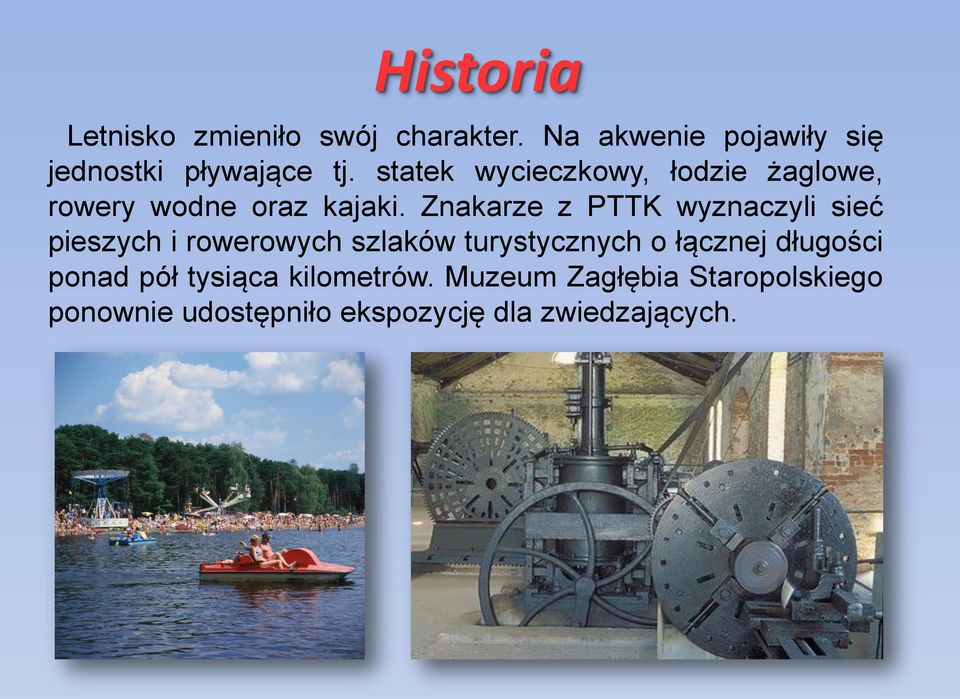 Historia

Letnisko zmieniło swój charakter. Na akwenie pojawiły się jednostki pływające tj. statek wycieczkowy, łodzie żaglowe, rowery wodne oraz kajaki. Znakarze z PTTK wyznaczyli sieć pieszych i rowerowych szlaków turystycznych o łącznej długości ponad pół tysiąca kilometrów. Muzeum Zagłębia Staropolskiego ponownie udostępniło ekspozycję dla zwiedzających.